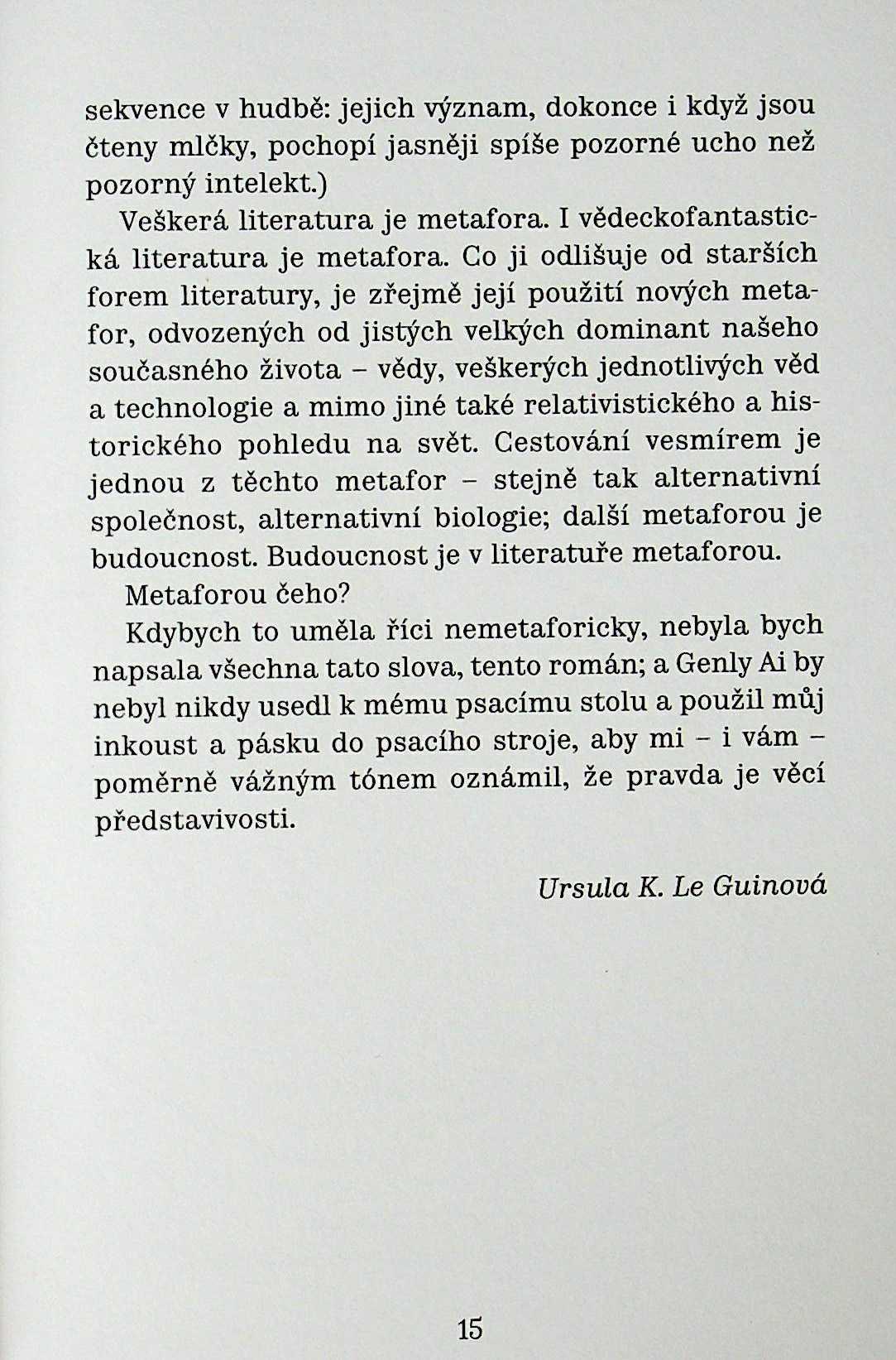 sekvence v hudbě: jejich význam, dokonce i když jsou čteny mlčky, pochopí jasněji spíše pozorné ucho než pozorný intelekt.)

Veškerá literatura je metafora. I vědeckofantastická literatura je metafora. Co ji odlišuje od starších forem literatury, je zřejmě její použití nových metafor, odvozených od jistých velkých dominant našeho současného života – vědy, veškerých jednotlivých věd a technologie a mimo jiné také relativistického a historického pohledu na svět. Cestování vesmírem je jednou z těchto metafor – stejně tak alternativní společnost, alternativní biologie; další metaforou je budoucnost. Budoucnost je v literatuře metaforou.

Metaforou čeho?

Kdybych to uměla říci nemetaforicky, nebyla bych napsala všechna tato slova, tento román; a Genly Ai by nebyl nikdy usedl k mému psacímu stolu a použil můj inkoust a pásku do psacího stroje, aby mi – i vám – poměrně vážným tónem oznámil, že pravda je věcí představivosti.

Ursula K. Le Guinová

15